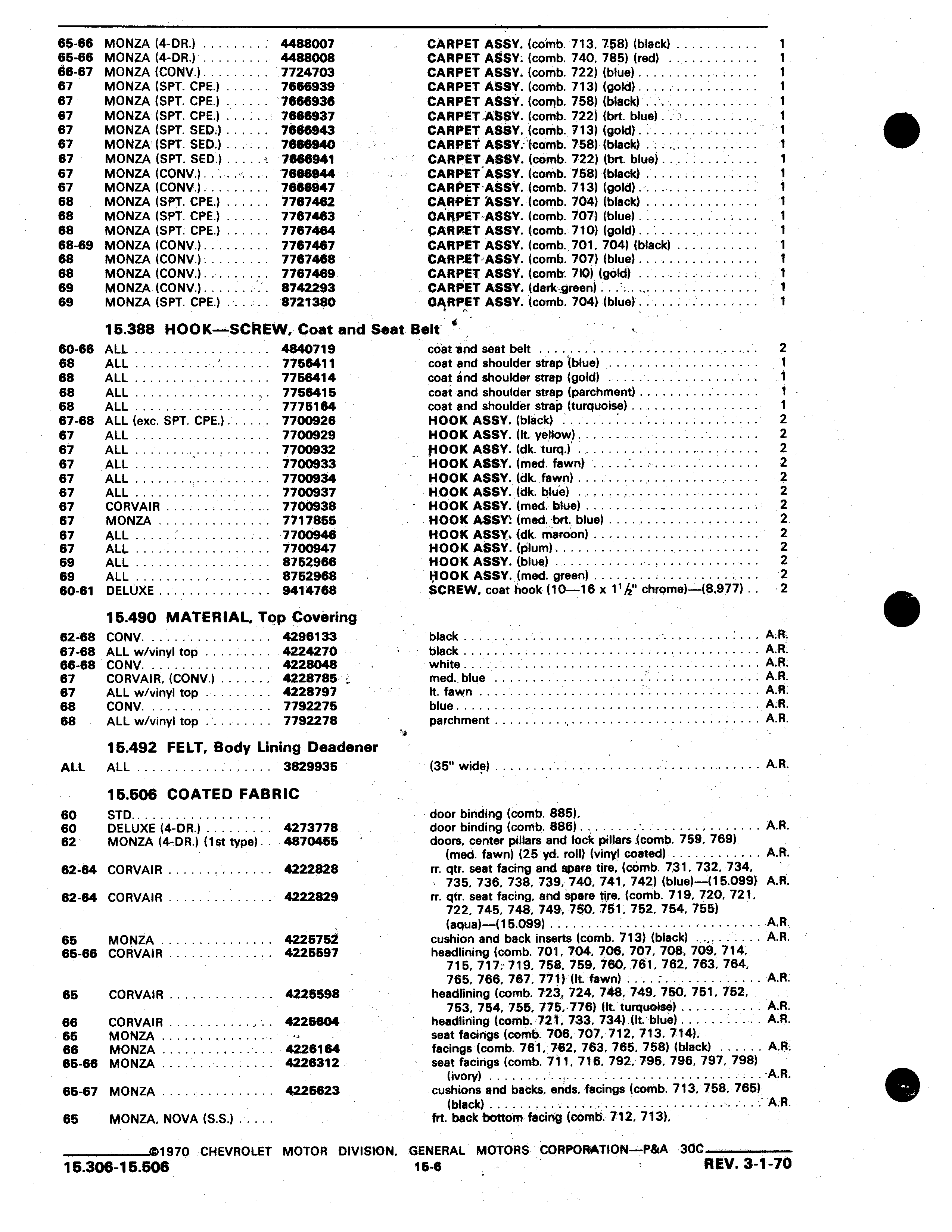 | | | | | |
|---|---|---|---|---|
| 65-66 | MONZA (4-DR.) | 4488007 | CARPET ASSY. (comb. 713, 758) (black) | 1 |
| 65-66 | MONZA (4-DR.) | 4488008 | CARPET ASSY. (comb. 740, 785) (red) | 1 |
| 66-67 | MONZA (CONV.) | 7724703 | CARPET ASSY. (comb. 722) (blue) | 1 |
| 67 | MONZA (SPT. CPE.) | 7666939 | CARPET ASSY. (comb. 713) (gold) | 1 |
| 67 | MONZA (SPT. CPE.) | 7666936 | CARPET ASSY. (comb. 758) (black) | 1 |
| 67 | MONZA (SPT. CPE.) | 7666937 | CARPET ASSY. (comb. 722) (brt. blue) | 1 |
| 67 | MONZA (SPT. SED.) | 7666943 | CARPET ASSY. (comb. 713) (gold) | 1 |
| 67 | MONZA (SPT. SED.) | 7666940 | CARPET ASSY. (comb. 758) (black) | 1 |
| 67 | MONZA (SPT. SED.) | 7666941 | CARPET ASSY. (comb. 722) (brt. blue) | 1 |
| 67 | MONZA (CONV.) | 7666944 | CARPET ASSY. (comb. 758) (black) | 1 |
| 67 | MONZA (CONV.) | 7666947 | CARPET ASSY. (comb. 713) (gold) | 1 |
| 68 | MONZA (SPT. CPE.) | 7767462 | CARPET ASSY. (comb. 704) (black) | 1 |
| 68 | MONZA (SPT. CPE.) | 7767463 | CARPET ASSY. (comb. 707) (blue) | 1 |
| 68 | MONZA (SPT. CPE.) | 7767464 | CARPET ASSY. (comb. 710) (gold) | 1 |
| 68-69 | MONZA (CONV.) | 7767467 | CARPET ASSY. (comb. 701, 704) (black) | 1 |
| 68 | MONZA (CONV.) | 7767468 | CARPET ASSY. (comb. 707) (blue) | 1 |
| 68 | MONZA (CONV.) | 7767469 | CARPET ASSY. (comb. 710) (gold) | 1 |
| 69 | MONZA (CONV.) | 8742293 | CARPET ASSY. (dark green) | 1 |
| 69 | MONZA (SPT. CPE.) | 8721380 | CARPET ASSY. (comb. 704) (blue) | 1 |

15.388 HOOK—SCREW, Coat and Seat Belt

| | | | | |
|---|---|---|---|---|
| 60-66 | ALL | 4840719 | coat and seat belt | 2 |
| 68 | ALL | 7756411 | coat and shoulder strap (blue) | 1 |
| 68 | ALL | 7756414 | coat and shoulder strap (gold) | 1 |
| 68 | ALL | 7756415 | coat and shoulder strap (parchment) | 1 |
| 68 | ALL | 7775164 | coat and shoulder strap (turquoise) | 1 |
| 67-68 | ALL (exc. SPT. CPE.) | 7700926 | HOOK ASSY. (black) | 2 |
| 67 | ALL | 7700929 | HOOK ASSY. (lt. yellow) | 2 |
| 67 | ALL | 7700932 | HOOK ASSY. (dk. turq.) | 2 |
| 67 | ALL | 7700933 | HOOK ASSY. (med. fawn) | 2 |
| 67 | ALL | 7700934 | HOOK ASSY. (dk. fawn) | 2 |
| 67 | ALL | 7700937 | HOOK ASSY. (dk. blue) | 2 |
| 67 | CORVAIR | 7700938 | HOOK ASSY. (med. blue) | 2 |
| 67 | MONZA | 7717855 | HOOK ASSY. (med. brt. blue) | 2 |
| 67 | ALL | 7700946 | HOOK ASSY. (dk. maroon) | 2 |
| 67 | ALL | 7700947 | HOOK ASSY. (plum) | 2 |
| 69 | ALL | 8752966 | HOOK ASSY. (blue) | 2 |
| 69 | ALL | 8752968 | HOOK ASSY. (med. green) | 2 |
| 60-61 | DELUXE | 9414768 | SCREW, coat hook (10—16 x $1\frac{1}{2}$" chrome)—(8.977) | 2 |

15.490 MATERIAL, Top Covering

| | | | | |
|---|---|---|---|---|
| 62-68 | CONV. | 4296133 | black | A.R. |
| 67-68 | ALL w/vinyl top | 4224270 | black | A.R. |
| 66-68 | CONV. | 4228048 | white | A.R. |
| 67 | CORVAIR, (CONV.) | 4228785 | med. blue | A.R. |
| 67 | ALL w/vinyl top | 4228797 | lt. fawn | A.R. |
| 68 | CONV. | 7792275 | blue | A.R. |
| 68 | ALL w/vinyl top | 7792278 | parchment | A.R. |

15.492 FELT, Body Lining Deadener

| | | | | |
|---|---|---|---|---|
| ALL | ALL | 3829935 | (35" wide) | A.R. |

15.506 COATED FABRIC

| | | | | |
|---|---|---|---|---|
| 60 | STD. | | door binding (comb. 885), | |
| 60 | DELUXE (4-DR.) | 4273778 | door binding (comb. 886) | A.R. |
| 62 | MONZA (4-DR.) (1st type) | 4870455 | doors, center pillars and lock pillars (comb. 759, 769) (med. fawn) (25 yd. roll) (vinyl coated) | A.R. |
| 62-64 | CORVAIR | 4222828 | rr. qtr. seat facing and spare tire, (comb. 731, 732, 734, 735, 736, 738, 739, 740, 741, 742) (blue)—(15.099) | A.R. |
| 62-64 | CORVAIR | 4222829 | rr. qtr. seat facing, and spare tire, (comb. 719, 720, 721, 722, 745, 748, 749, 750, 751, 752, 754, 755) (aqua)—(15.099) | A.R. |
| 65 | MONZA | 4225752 | cushion and back inserts (comb. 713) (black) | A.R. |
| 65-66 | CORVAIR | 4225597 | headlining (comb. 701, 704, 706, 707, 708, 709, 714, 715, 717, 719, 758, 759, 760, 761, 762, 763, 764, 765, 766, 767, 771) (lt. fawn) | A.R. |
| 65 | CORVAIR | 4225598 | headlining (comb. 723, 724, 748, 749, 750, 751, 752, 753, 754, 755, 775, 776) (lt. turquoise) | A.R. |
| 66 | CORVAIR | 4225604 | headlining (comb. 721, 733, 734) (lt. blue) | A.R. |
| 65 | MONZA | | seat facings (comb. 706, 707, 712, 713, 714), | |
| 66 | MONZA | 4226164 | facings (comb. 761, 762, 763, 765, 758) (black) | A.R. |
| 65-66 | MONZA | 4226312 | seat facings (comb. 711, 716, 792, 795, 796, 797, 798) (ivory) | A.R. |
| 65-67 | MONZA | 4225623 | cushions and backs, ends, facings (comb. 713, 758, 765) (black) | A.R. |
| 65 | MONZA, NOVA (S.S.) | | frt. back bottom facing (comb. 712, 713), | |

©1970 CHEVROLET MOTOR DIVISION, GENERAL MOTORS CORPORATION—P&A 30C

15.306-15.506 15-6 REV. 3-1-70